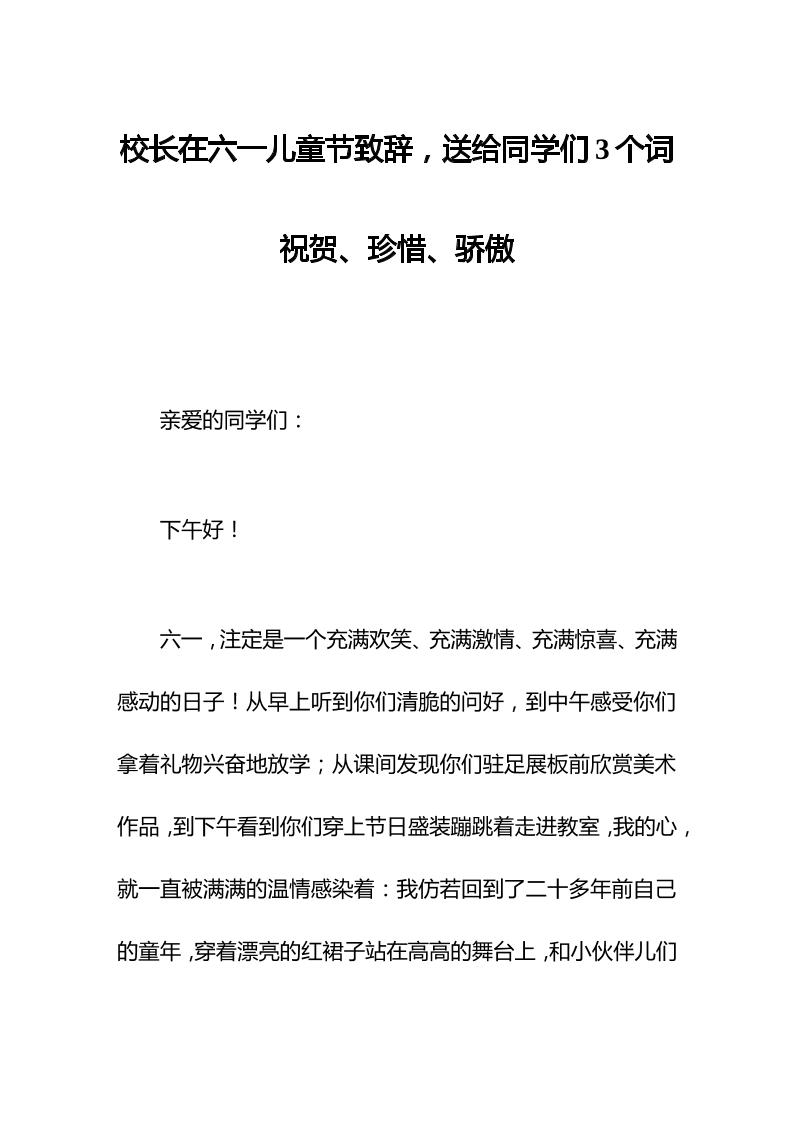 校长在六一儿童节致辞，送给同学们3个词

祝贺、珍惜、骄傲

亲爱的同学们：

下午好！

六一，注定是一个充满欢笑、充满激情、充满惊喜、充满感动的日子！从早上听到你们清脆的问好，到中午感受你们拿着礼物兴奋地放学；从课间发现你们驻足展板前欣赏美术作品，到下午看到你们穿上节日盛装蹦跳着走进教室，我的心，就一直被满满的温情感染着：我仿若回到了二十多年前自己的童年，穿着漂亮的红裙子站在高高的舞台上，和小伙伴儿们